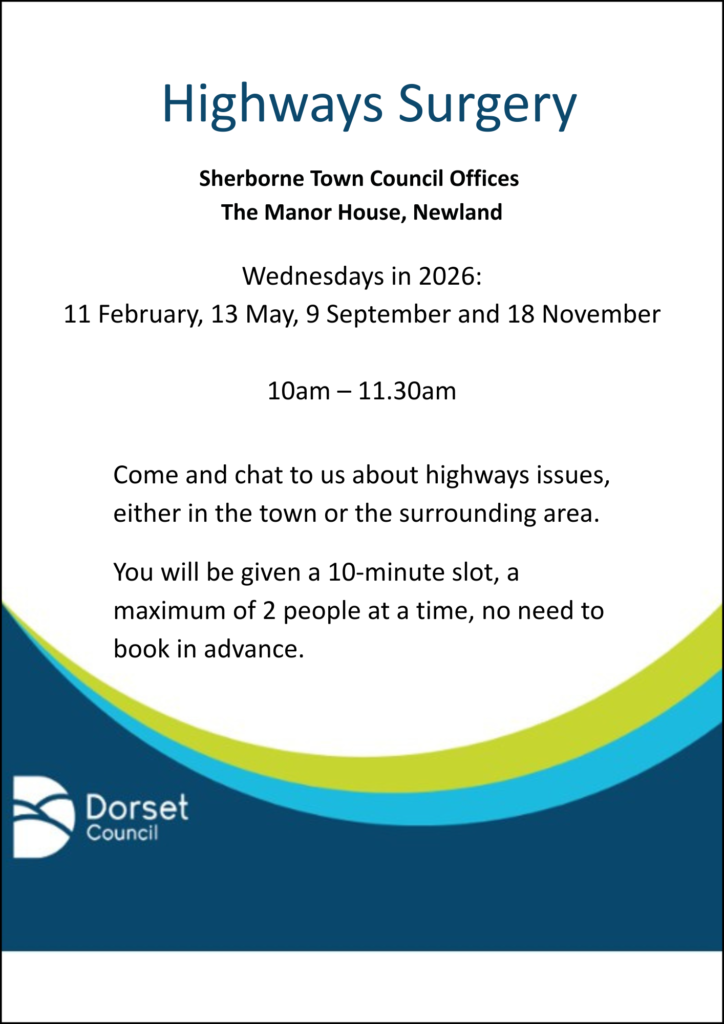 Highways Surgery

Sherborne Town Council Offices
The Manor House, Newland

Wednesdays in 2026:
11 February, 13 May, 9 September and 18 November

10am – 11.30am

Come and chat to us about highways issues, either in the town or the surrounding area.

You will be given a 10-minute slot, a maximum of 2 people at a time, no need to book in advance.

Dorset
Council